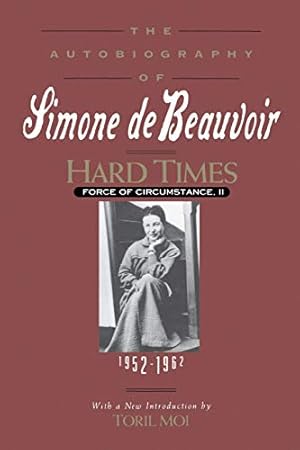 THE
AUTOBIOGRAPHY
OF
Simone de Beauvoir

HARD TIMES
FORCE OF CIRCUMSTANCE, II

1952-1962

With a New Introduction by
TORIL MOI